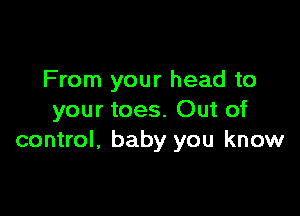 From your head to your toes. Out of control, baby you know